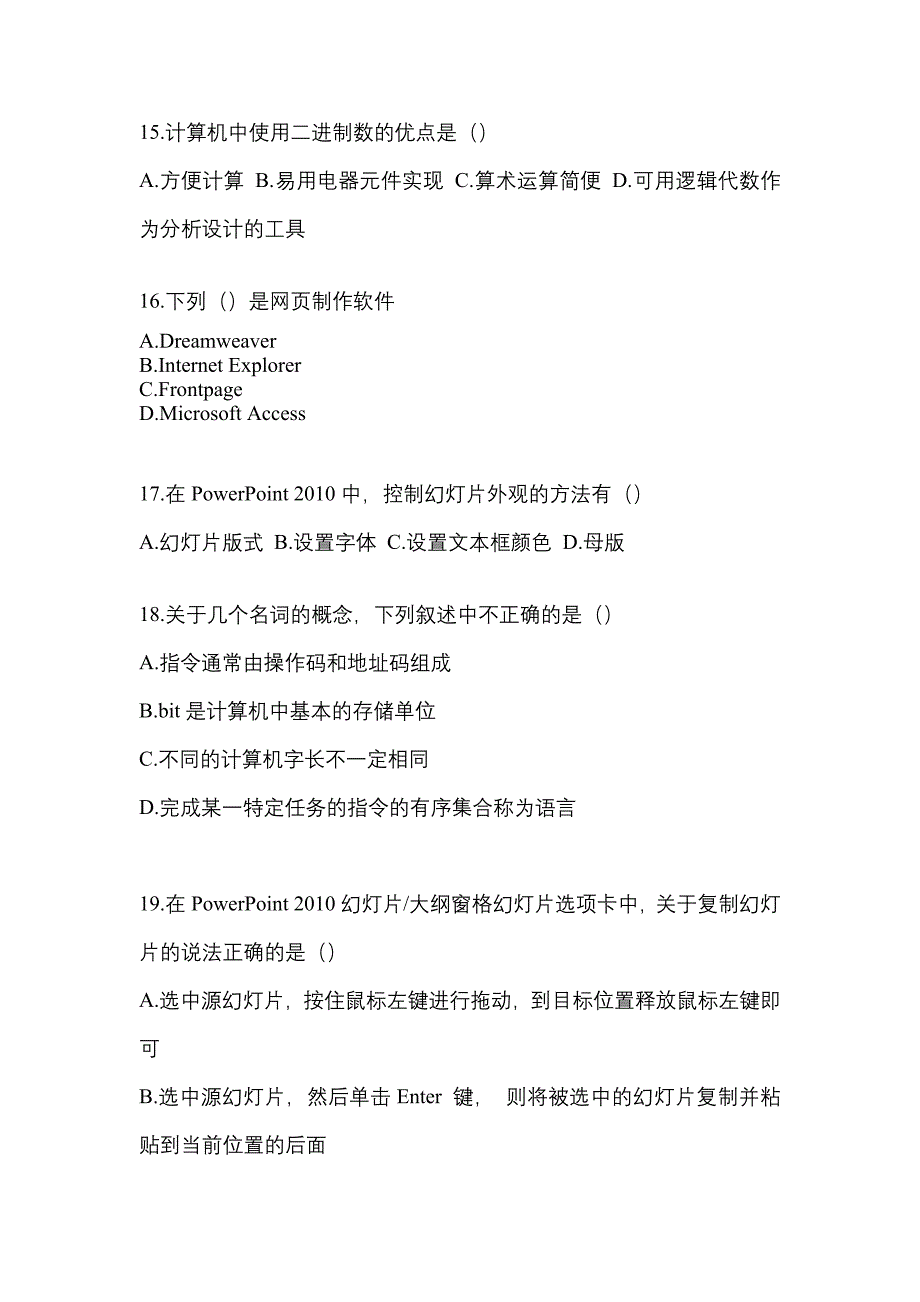 15.计算机中使用二进制数的优点是（）

A.方便计算 B.易用电器元件实现 C.算术运算简便 D.可用逻辑代数作为分析设计的工具

16.下列（）是网页制作软件

A.Dreamweaver
B.Internet Explorer
C.Frontpage
D.Microsoft Access

17.在 PowerPoint 2010 中，控制幻灯片外观的方法有（）

A.幻灯片版式 B.设置字体 C.设置文本框颜色 D.母版

18.关于几个名词的概念，下列叙述中不正确的是（）

A.指令通常由操作码和地址码组成

B.bit 是计算机中基本的存储单位

C.不同的计算机字长不一定相同

D.完成某一特定任务的指令的有序集合称为语言

19.在 PowerPoint 2010 幻灯片/大纲窗格幻灯片选项卡中，关于复制幻灯片的说法正确的是（）

A.选中源幻灯片，按住鼠标左键进行拖动，到目标位置释放鼠标左键即可

B.选中源幻灯片，然后单击 Enter 键， 则将被选中的幻灯片复制并粘贴到当前位置的后面